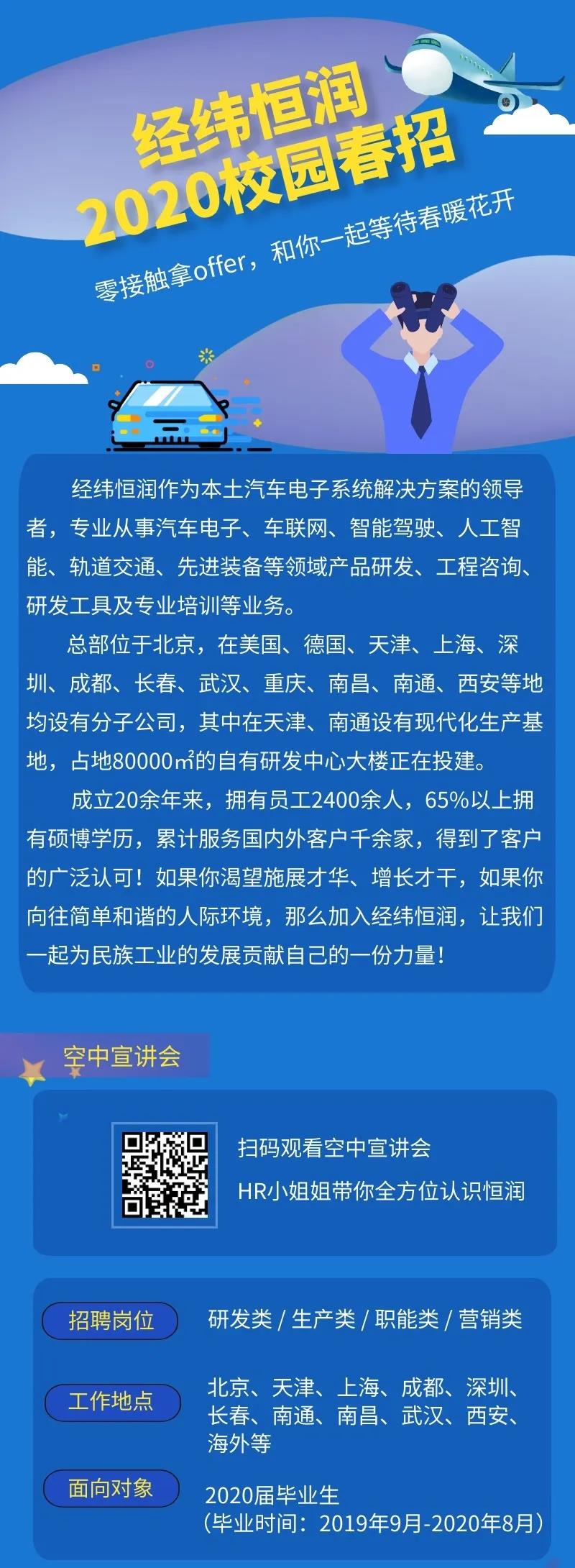 经纬恒润
2020校园春招

零接触拿offer，和你一起等待春暖花开

经纬恒润作为本土汽车电子系统解决方案的领导者，专业从事汽车电子、车联网、智能驾驶、人工智能、轨道交通、先进装备等领域产品研发、工程咨询、研发工具及专业培训等业务。

总部位于北京，在美国、德国、天津、上海、深圳、成都、长春、武汉、重庆、南昌、南通、西安等地均设有分子公司，其中在天津、南通设有现代化生产基地，占地80000㎡的自有研发中心大楼正在投建。

成立20余年来，拥有员工2400余人，65%以上拥有硕博学历，累计服务国内外客户千余家，得到了客户的广泛认可！如果你渴望施展才华、增长才干，如果你向往简单和谐的人际环境，那么加入经纬恒润，让我们一起为民族工业的发展贡献自己的一份力量！

空中宣讲会

扫码观看空中宣讲会
HR小姐姐带你全方位认识恒润

招聘岗位
研发类 / 生产类 / 职能类 / 营销类

工作地点
北京、天津、上海、成都、深圳、长春、南通、南昌、武汉、西安、海外等

面向对象
2020届毕业生
（毕业时间：2019年9月-2020年8月）